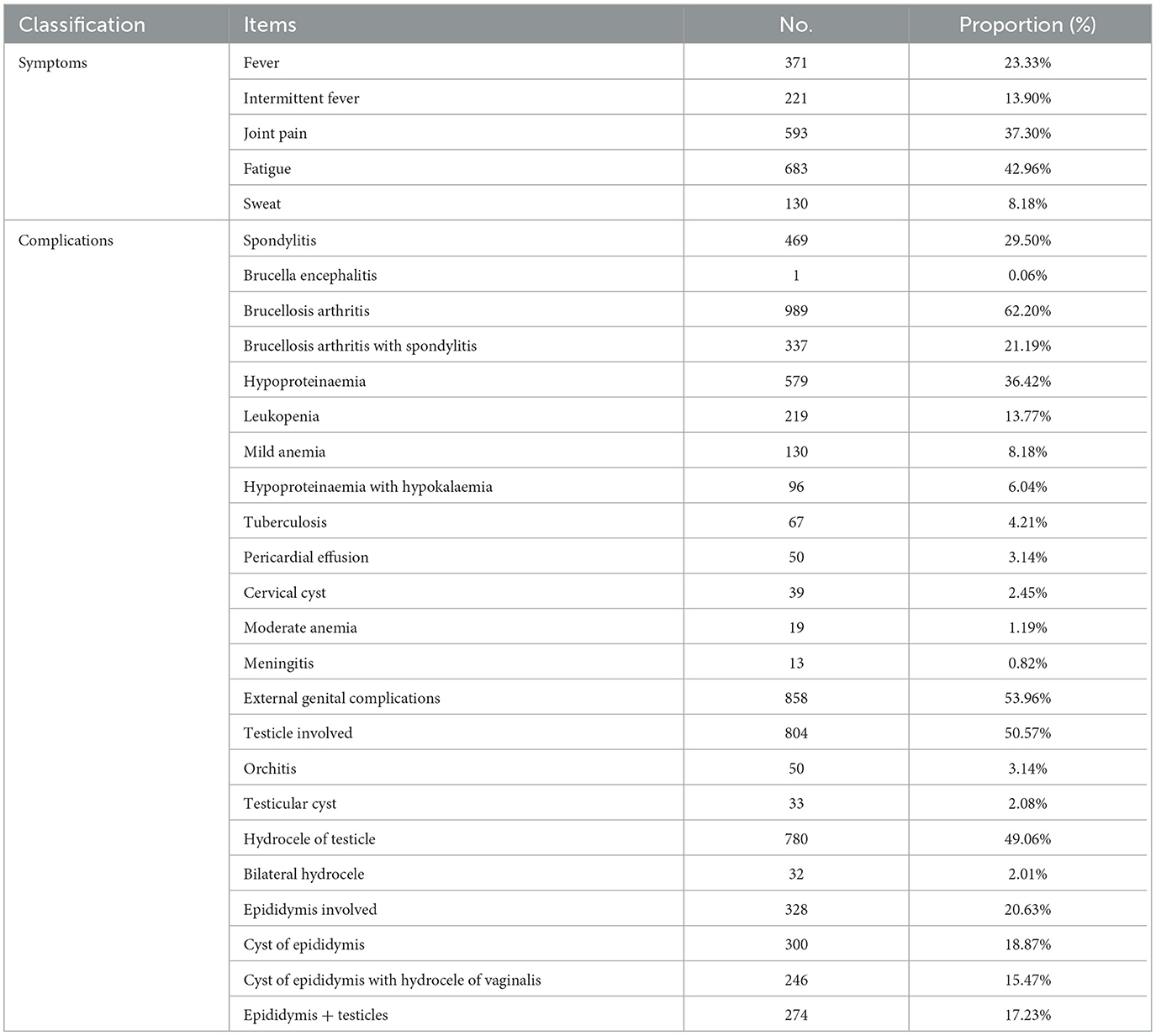 | Classification | Items | No. | Proportion (%) |
|---|---|---|---|
| Symptoms | Fever | 371 | 23.33% |
| | Intermittent fever | 221 | 13.90% |
| | Joint pain | 593 | 37.30% |
| | Fatigue | 683 | 42.96% |
| | Sweat | 130 | 8.18% |
| Complications | Spondylitis | 469 | 29.50% |
| | Brucella encephalitis | 1 | 0.06% |
| | Brucellosis arthritis | 989 | 62.20% |
| | Brucellosis arthritis with spondylitis | 337 | 21.19% |
| | Hypoproteinaemia | 579 | 36.42% |
| | Leukopenia | 219 | 13.77% |
| | Mild anemia | 130 | 8.18% |
| | Hypoproteinaemia with hypokalaemia | 96 | 6.04% |
| | Tuberculosis | 67 | 4.21% |
| | Pericardial effusion | 50 | 3.14% |
| | Cervical cyst | 39 | 2.45% |
| | Moderate anemia | 19 | 1.19% |
| | Meningitis | 13 | 0.82% |
| | External genital complications | 858 | 53.96% |
| | Testicle involved | 804 | 50.57% |
| | Orchitis | 50 | 3.14% |
| | Testicular cyst | 33 | 2.08% |
| | Hydrocele of testicle | 780 | 49.06% |
| | Bilateral hydrocele | 32 | 2.01% |
| | Epididymis involved | 328 | 20.63% |
| | Cyst of epididymis | 300 | 18.87% |
| | Cyst of epididymis with hydrocele of vaginalis | 246 | 15.47% |
| | Epididymis + testicles | 274 | 17.23% |